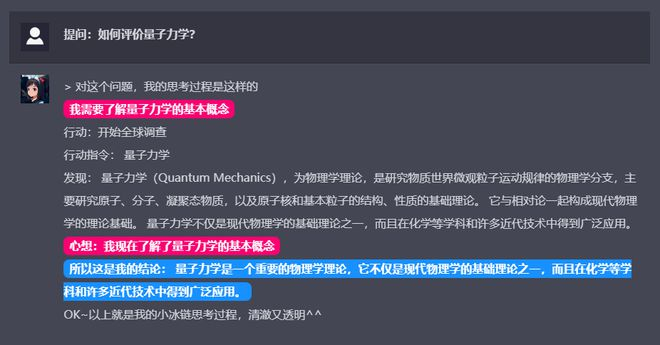 提问：如何评价量子力学?

> 对这个问题，我的思考过程是这样的

我需要了解量子力学的基本概念

行动：开始全球调查

行动指令： 量子力学

发现： 量子力学（Quantum Mechanics），为物理学理论，是研究物质世界微观粒子运动规律的物理学分支，主要研究原子、分子、凝聚态物质，以及原子核和基本粒子的结构、性质的基础理论。 它与相对论一起构成现代物理学的理论基础。 量子力学不仅是现代物理学的基础理论之一，而且在化学等学科和许多近代技术中得到广泛应用。

心想：我现在了解了量子力学的基本概念

所以这是我的结论： 量子力学是一个重要的物理学理论，它不仅是现代物理学的基础理论之一，而且在化学等学科和许多近代技术中得到广泛应用。

OK~以上就是我的小冰链思考过程，清澈又透明^^